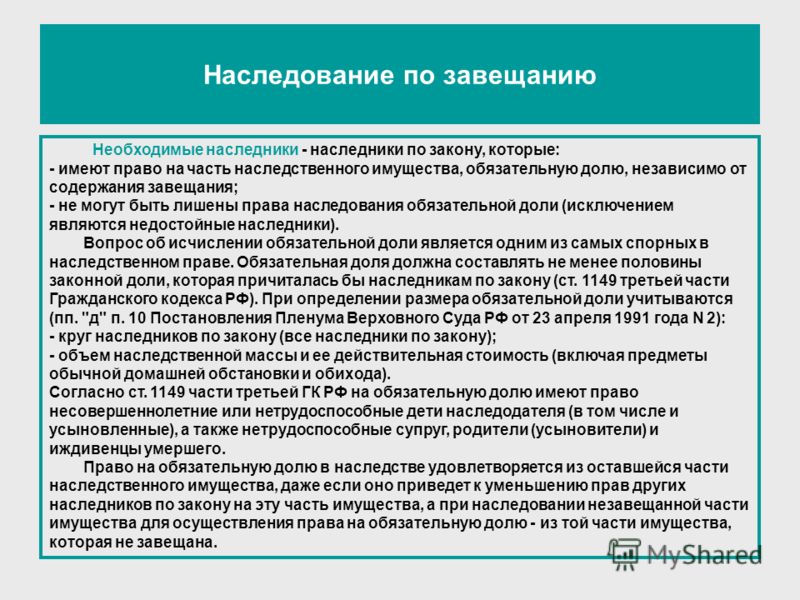 Наследование по завещанию

Необходимые наследники - наследники по закону, которые:
- имеют право на часть наследственного имущества, обязательную долю, независимо от содержания завещания;
- не могут быть лишены права наследования обязательной доли (исключением являются недостойные наследники).

Вопрос об исчислении обязательной доли является одним из самых спорных в наследственном праве. Обязательная доля должна составлять не менее половины законной доли, которая причиталась бы наследникам по закону (ст. 1149 третьей части Гражданского кодекса РФ). При определении размера обязательной доли учитываются (пп. "д" п. 10 Постановления Пленума Верховного Суда РФ от 23 апреля 1991 года N 2):
- круг наследников по закону (все наследники по закону);
- объем наследственной массы и ее действительная стоимость (включая предметы обычной домашней обстановки и обихода).
Согласно ст. 1149 части третьей ГК РФ на обязательную долю имеют право несовершеннолетние или нетрудоспособные дети наследодателя (в том числе и усыновленные), а также нетрудоспособные супруг, родители (усыновители) и иждивенцы умершего.

Право на обязательную долю в наследстве удовлетворяется из оставшейся части наследственного имущества, даже если оно приведет к уменьшению прав других наследников по закону на эту часть имущества, а при наследовании незавещанной части имущества для осуществления права на обязательную долю - из той части имущества, которая не завещана.

MyShared